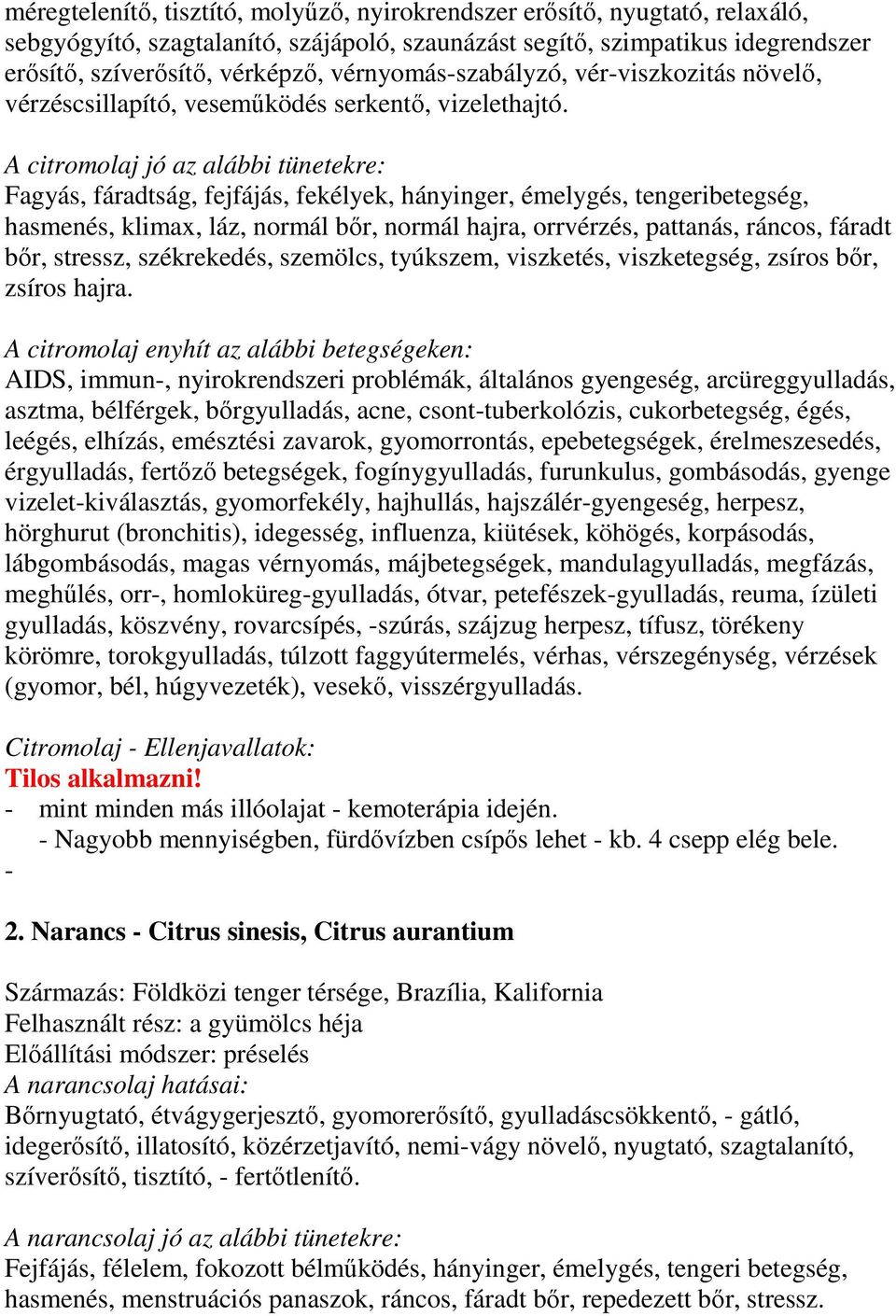 méregtelenítő, tisztító, molyűző, nyirokrendszer erősítő, nyugtató, relaxáló, sebgyógyító, szagtalanító, szájápoló, szaunázást segítő, szimpatikus idegrendszer erősítő, szíverősítő, vérképző, vérnyomás-szabályzó, vér-viszkozitás növelő, vérzéscsillapító, veseműködés serkentő, vizelethajtó.

A citromolaj jó az alábbi tünetekre:
Fagyás, fáradtság, fejfájás, fekélyek, hányinger, émelygés, tengeribetegség, hasmenés, klimax, láz, normál bőr, normál hajra, orrvérzés, pattanás, ráncos, fáradt bőr, stressz, székrekedés, szemölcs, tyúkszem, viszketés, viszketegség, zsíros bőr, zsíros hajra.

A citromolaj enyhít az alábbi betegségeken:
AIDS, immun-, nyirokrendszeri problémák, általános gyengeség, arcüreggyulladás, asztma, bélférgek, bőrgyulladás, acne, csont-tuberkolózis, cukorbetegség, égés, leégés, elhízás, emésztési zavarok, gyomorrontás, epebetegségek, érelmeszesedés, érgyulladás, fertőző betegségek, fogínygyulladás, furunkulus, gombásodás, gyenge vizelet-kiválasztás, gyomorfekély, hajhullás, hajszálér-gyengeség, herpesz, hörghurut (bronchitis), idegesség, influenza, kiütések, köhögés, korpásodás, lábgombásodás, magas vérnyomás, májbetegségek, mandulagyulladás, megfázás, meghűlés, orr-, homloküreg-gyulladás, ótvar, petefészek-gyulladás, reuma, ízületi gyulladás, köszvény, rovarcsípés, -szúrás, szájzug herpesz, tífusz, törékeny körömre, torokgyulladás, túlzott faggyútermelés, vérhas, vérszegénység, vérzések (gyomor, bél, húgyvezeték), vesekő, visszérgyulladás.

Citromolaj - Ellenjavallatok:
Tilos alkalmazni!
- mint minden más illóolajat - kemoterápia idején.
- Nagyobb mennyiségben, fürdővízben csípős lehet - kb. 4 csepp elég bele.
-

2. Narancs - Citrus sinesis, Citrus aurantium

Származás: Földközi tenger térsége, Brazília, Kalifornia
Felhasznált rész: a gyümölcs héja
Előállítási módszer: préselés
A narancsolaj hatásai:
Bőrnyugtató, étvágygerjesztő, gyomorerősítő, gyulladáscsökkentő, - gátló, idegerősítő, illatosító, közérzetjavító, nemi-vágy növelő, nyugtató, szagtalanító, szíverősítő, tisztító, - fertőtlenítő.

A narancsolaj jó az alábbi tünetekre:
Fejfájás, félelem, fokozott bélműködés, hányinger, émelygés, tengeri betegség, hasmenés, menstruációs panaszok, ráncos, fáradt bőr, repedezett bőr, stressz.